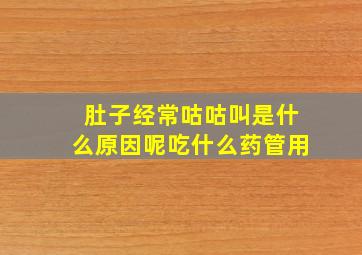 肚子经常咕咕叫是什么原因呢吃什么药管用